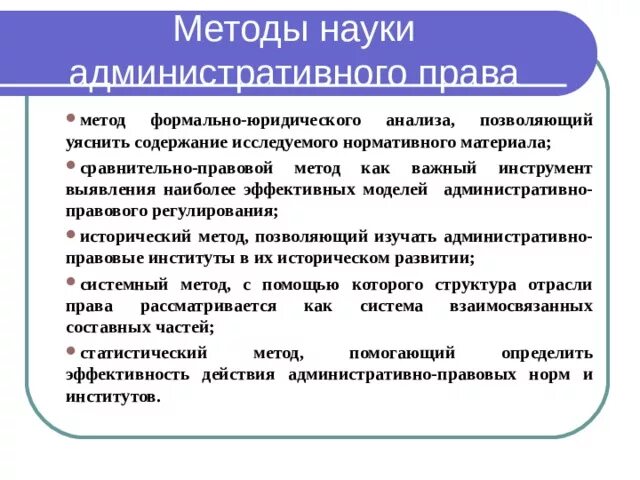 Методы науки административного права

• метод формально-юридического анализа, позволяющий уяснить содержание исследуемого нормативного материала;

• сравнительно-правовой метод как важный инструмент выявления наиболее эффективных моделей административно-правового регулирования;

• исторический метод, позволяющий изучать административно-правовые институты в их историческом развитии;

• системный метод, с помощью которого структура отрасли права рассматривается как система взаимосвязанных составных частей;

• статистический метод, помогающий определить эффективность действия административно-правовых норм и институтов.